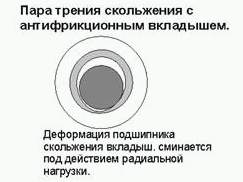 Пара трения скольжения с антифрикционным вкладышем.

Деформация подшипника скольжения вкладыш. сминается под действием радиальной нагрузки.